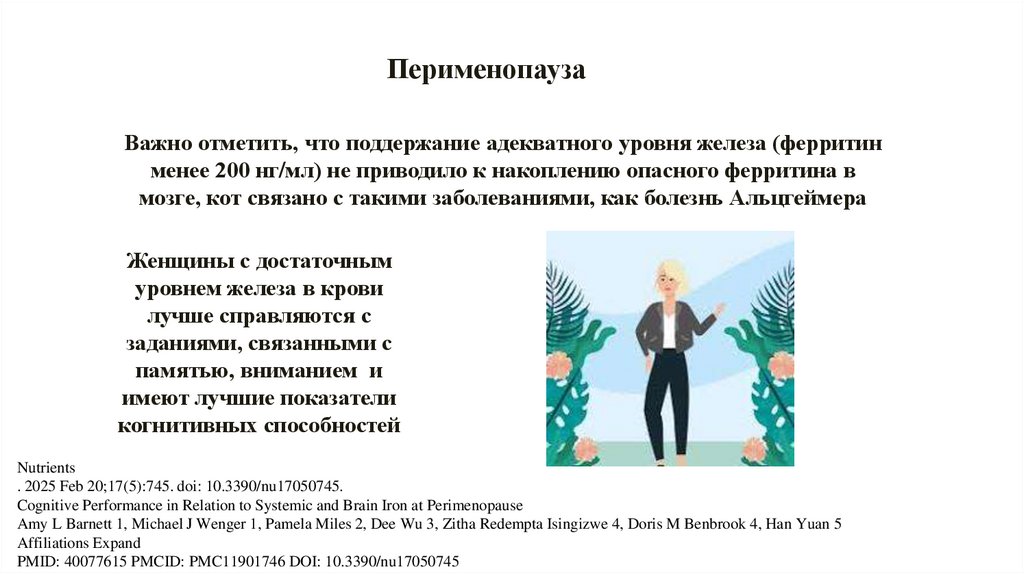 Перименопауза

Важно отметить, что поддержание адекватного уровня железа (ферритин менее 200 нг/мл) не приводило к накоплению опасного ферритина в мозге, кот связано с такими заболеваниями, как болезнь Альцгеймера

Женщины с достаточным уровнем железа в крови лучше справляются с заданиями, связанными с памятью, вниманием и имеют лучшие показатели когнитивных способностей

Nutrients
. 2025 Feb 20;17(5):745. doi: 10.3390/nu17050745.
Cognitive Performance in Relation to Systemic and Brain Iron at Perimenopause
Amy L Barnett 1, Michael J Wenger 1, Pamela Miles 2, Dee Wu 3, Zitha Redempta Isingizwe 4, Doris M Benbrook 4, Han Yuan 5
Affiliations Expand
PMID: 40077615 PMCID: PMC11901746 DOI: 10.3390/nu17050745